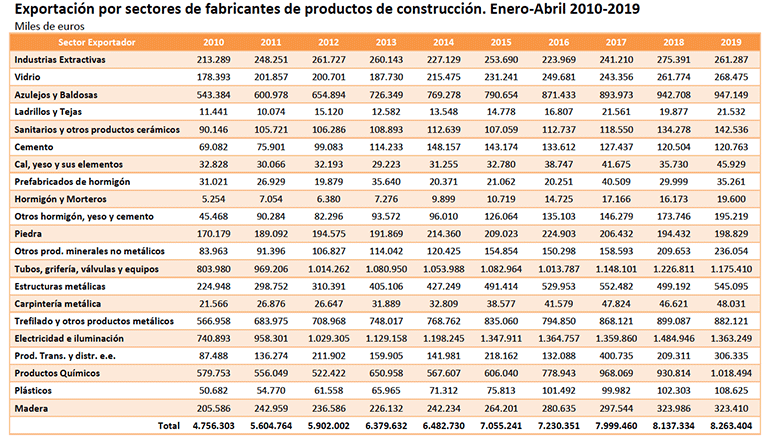 Exportación por sectores de fabricantes de productos de construcción. Enero-Abril 2010-2019

Miles de euros

| Sector Exportador | 2010 | 2011 | 2012 | 2013 | 2014 | 2015 | 2016 | 2017 | 2018 | 2019 |
|---|---|---|---|---|---|---|---|---|---|---|
| Industrias Extractivas | 213.289 | 248.251 | 261.727 | 260.143 | 227.129 | 253.690 | 223.969 | 241.210 | 275.391 | 261.287 |
| Vidrio | 178.393 | 201.857 | 200.701 | 187.730 | 215.475 | 231.241 | 249.681 | 243.356 | 261.774 | 268.475 |
| Azulejos y Baldosas | 543.384 | 600.978 | 654.894 | 726.349 | 769.278 | 790.654 | 871.433 | 893.973 | 942.708 | 947.149 |
| Ladrillos y Tejas | 11.441 | 10.074 | 15.120 | 12.582 | 13.548 | 14.778 | 16.807 | 21.561 | 19.877 | 21.532 |
| Sanitarios y otros productos cerámicos | 90.146 | 105.721 | 106.286 | 108.893 | 112.639 | 107.059 | 112.737 | 118.550 | 134.278 | 142.536 |
| Cemento | 69.082 | 75.901 | 99.083 | 114.233 | 148.157 | 143.174 | 133.612 | 127.437 | 120.504 | 120.763 |
| Cal, yeso y sus elementos | 32.828 | 30.066 | 32.193 | 29.223 | 31.255 | 32.780 | 38.747 | 41.675 | 35.730 | 45.929 |
| Prefabricados de hormigón | 31.021 | 26.929 | 19.879 | 35.640 | 20.371 | 21.062 | 20.251 | 40.509 | 29.999 | 35.261 |
| Hormigón y Morteros | 5.254 | 7.054 | 6.380 | 7.276 | 9.899 | 10.719 | 14.725 | 17.166 | 16.173 | 19.600 |
| Otros hormigón, yeso y cemento | 45.468 | 90.284 | 82.296 | 93.572 | 96.010 | 126.064 | 135.103 | 146.279 | 173.746 | 195.219 |
| Piedra | 170.179 | 189.092 | 194.575 | 191.869 | 214.360 | 209.023 | 224.903 | 206.432 | 194.432 | 198.829 |
| Otros prod. minerales no metálicos | 83.963 | 91.396 | 106.827 | 114.042 | 120.425 | 154.854 | 150.298 | 158.593 | 209.653 | 236.054 |
| Tubos, grifería, válvulas y equipos | 803.980 | 969.206 | 1.014.262 | 1.080.950 | 1.053.988 | 1.082.964 | 1.013.787 | 1.148.101 | 1.226.811 | 1.175.410 |
| Estructuras metálicas | 224.948 | 298.752 | 310.391 | 405.106 | 427.249 | 491.414 | 529.953 | 552.482 | 499.192 | 545.095 |
| Carpintería metálica | 21.566 | 26.876 | 26.647 | 31.889 | 32.809 | 38.577 | 41.579 | 47.824 | 46.621 | 48.031 |
| Trefilado y otros productos metálicos | 566.958 | 683.975 | 708.968 | 748.017 | 768.762 | 835.060 | 794.850 | 868.121 | 899.087 | 882.121 |
| Electricidad e iluminación | 740.893 | 958.301 | 1.029.305 | 1.129.158 | 1.198.245 | 1.347.911 | 1.364.757 | 1.359.860 | 1.484.946 | 1.363.249 |
| Prod. Trans. y distr. e.e. | 87.488 | 136.274 | 211.902 | 159.905 | 141.981 | 218.162 | 132.088 | 400.735 | 209.311 | 306.335 |
| Productos Químicos | 579.753 | 556.049 | 522.422 | 650.958 | 567.607 | 606.040 | 778.943 | 968.069 | 930.814 | 1.018.494 |
| Plásticos | 50.682 | 54.770 | 61.558 | 65.965 | 71.312 | 75.813 | 101.492 | 99.982 | 102.303 | 108.625 |
| Madera | 205.586 | 242.959 | 236.586 | 226.132 | 242.234 | 264.201 | 280.635 | 297.544 | 323.986 | 323.410 |
| Total | 4.756.303 | 5.604.764 | 5.902.002 | 6.379.632 | 6.482.730 | 7.055.241 | 7.230.351 | 7.999.460 | 8.137.334 | 8.263.404 |